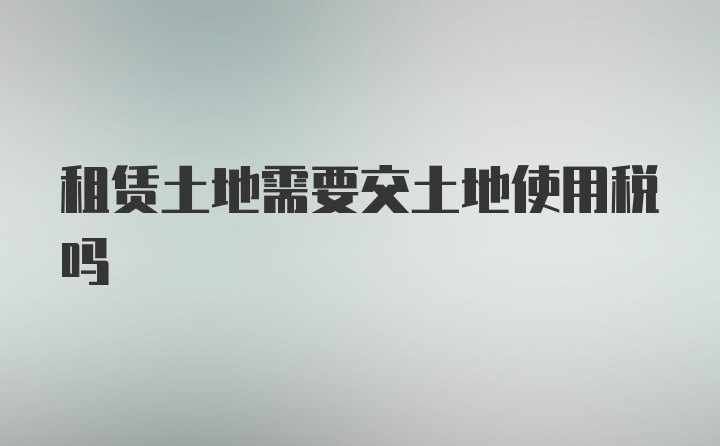 租赁土地需要交土地使用税吗